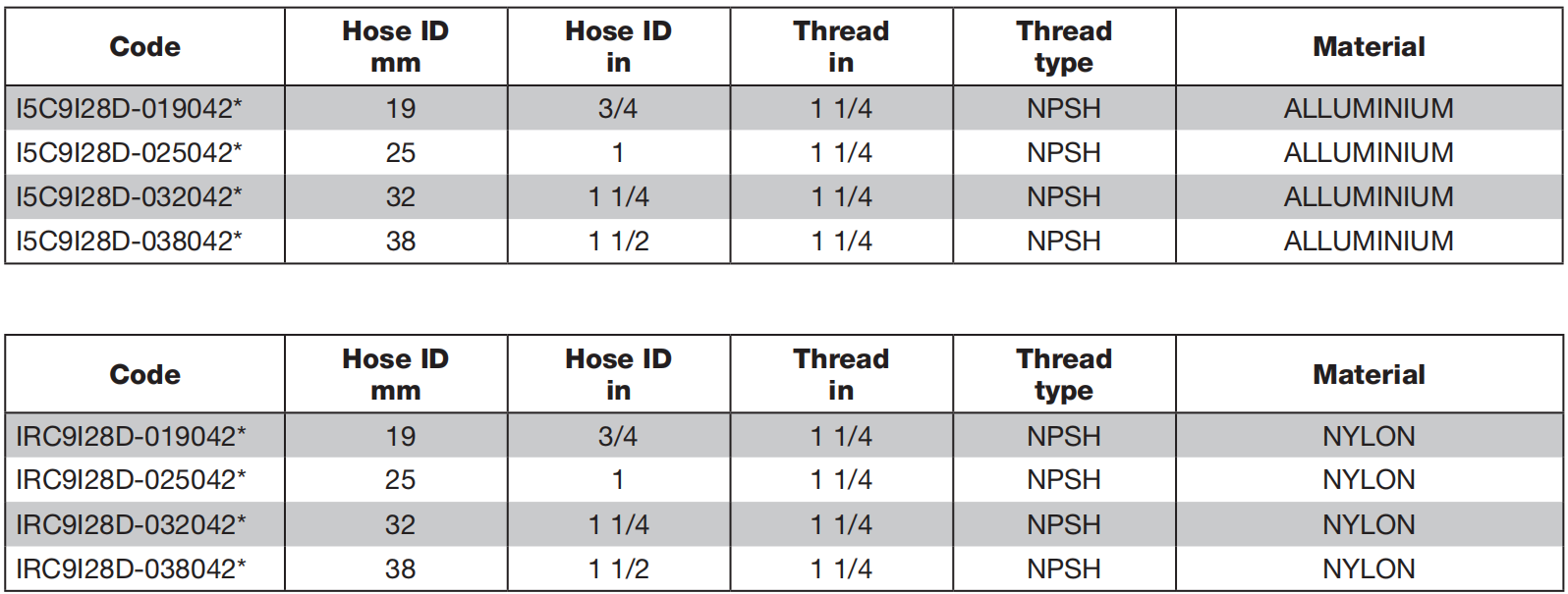 | Code | Hose ID mm | Hose ID in | Thread in | Thread type | Material |
|---|---|---|---|---|---|
| I5C9I28D-019042* | 19 | 3/4 | 1 1/4 | NPSH | ALLUMINIUM |
| I5C9I28D-025042* | 25 | 1 | 1 1/4 | NPSH | ALLUMINIUM |
| I5C9I28D-032042* | 32 | 1 1/4 | 1 1/4 | NPSH | ALLUMINIUM |
| I5C9I28D-038042* | 38 | 1 1/2 | 1 1/4 | NPSH | ALLUMINIUM |

| Code | Hose ID mm | Hose ID in | Thread in | Thread type | Material |
|---|---|---|---|---|---|
| IRC9I28D-019042* | 19 | 3/4 | 1 1/4 | NPSH | NYLON |
| IRC9I28D-025042* | 25 | 1 | 1 1/4 | NPSH | NYLON |
| IRC9I28D-032042* | 32 | 1 1/4 | 1 1/4 | NPSH | NYLON |
| IRC9I28D-038042* | 38 | 1 1/2 | 1 1/4 | NPSH | NYLON |